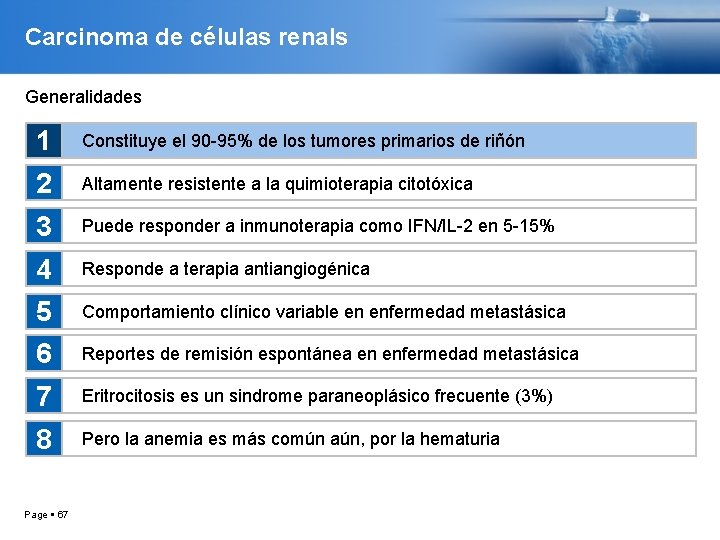 Carcinoma de células renals

Generalidades

1 Constituye el 90-95% de los tumores primarios de riñón

2 Altamente resistente a la quimioterapia citotóxica

3 Puede responder a inmunoterapia como IFN/IL-2 en 5-15%

4 Responde a terapia antiangiogénica

5 Comportamiento clínico variable en enfermedad metastásica

6 Reportes de remisión espontánea en enfermedad metastásica

7 Eritrocitosis es un sindrome paraneoplásico frecuente (3%)

8 Pero la anemia es más común aún, por la hematuria

Page ▪ 67